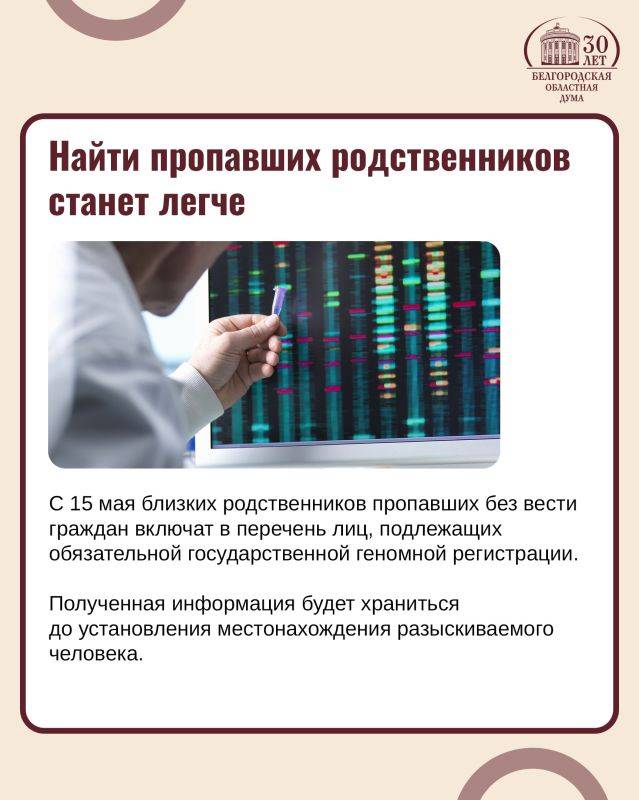 30 ЛЕТ
БЕЛГОРОДСКАЯ ОБЛАСТНАЯ ДУМА

Найти пропавших родственников станет легче

С 15 мая близких родственников пропавших без вести граждан включат в перечень лиц, подлежащих обязательной государственной геномной регистрации.

Полученная информация будет храниться до установления местонахождения разыскиваемого человека.